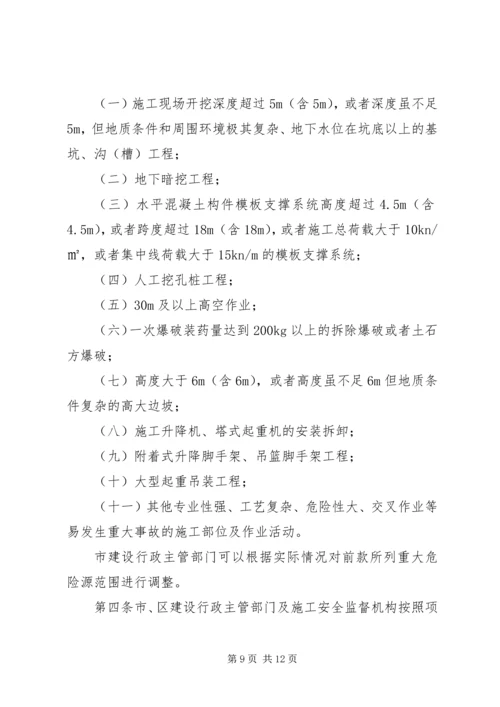 （一）施工现场开挖深度超过 5m（含 5m），或者深度虽不足 5m，但地质条件和周围环境极其复杂、地下水位在坑底以上的基坑、沟（槽）工程；

（二）地下暗挖工程；

（三）水平混凝土构件模板支撑系统高度超过 4.5m（含 4.5m），或者跨度超过 18m（含 18m），或者施工总荷载大于 10kn/m²，或者集中线荷载大于 15kn/m 的模板支撑系统；

（四）人工挖孔桩工程；

（五）30m 及以上高空作业；

（六）一次爆破装药量达到 200kg 以上的拆除爆破或者土石方爆破；

（七）高度大于 6m（含 6m），或者高度虽不足 6m 但地质条件复杂的高大边坡；

（八）施工升降机、塔式起重机的安装拆卸；

（九）附着式升降脚手架、吊篮脚手架工程；

（十）大型起重吊装工程；

（十一）其他专业性强、工艺复杂、危险性大、交叉作业等易发生重大事故的施工部位及作业活动。

市建设行政主管部门可以根据实际情况对前款所列重大危险源范围进行调整。

第四条市、区建设行政主管部门及施工安全监督机构按照项

第 9 页 共 12 页